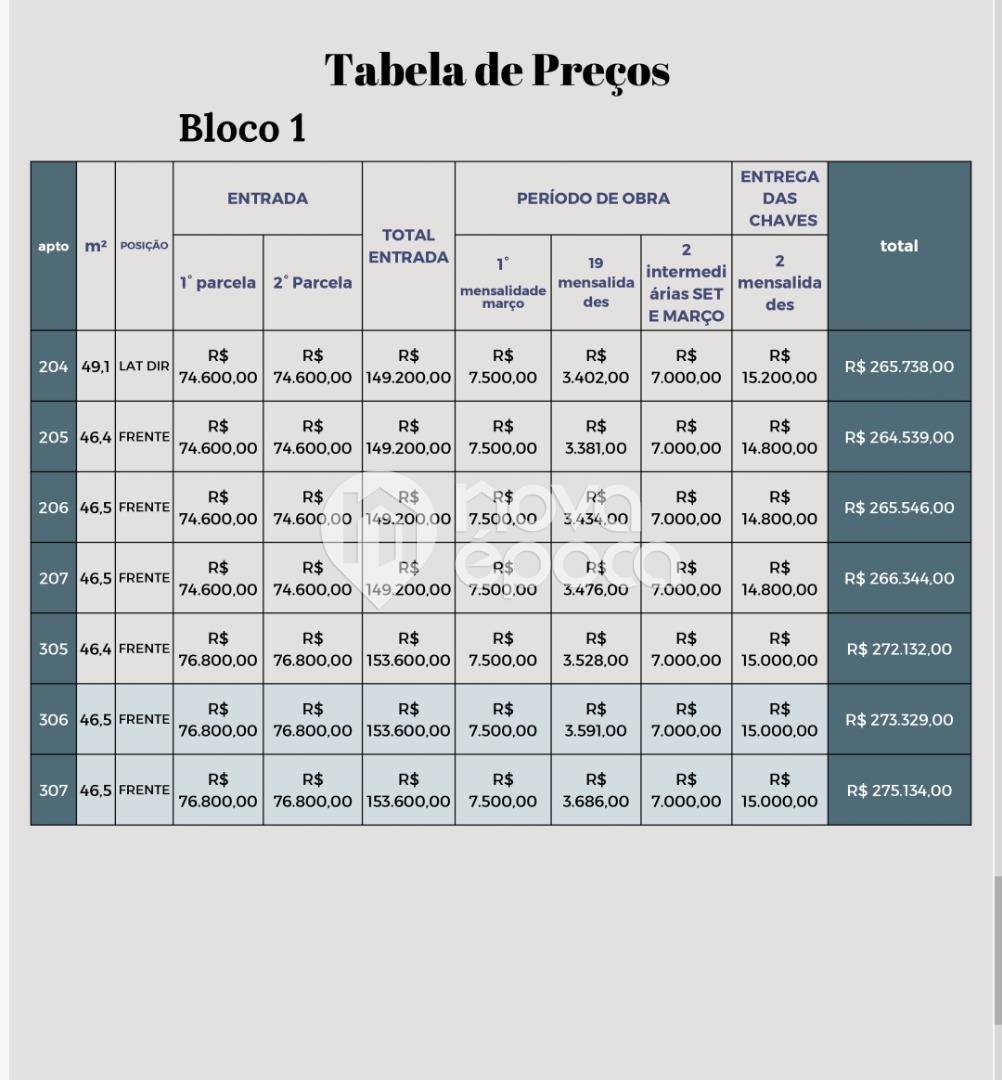 Tabela de Preços

Bloco 1

| apto | m² | POSIÇÃO | ENTRADA 1° parcela | ENTRADA 2° Parcela | TOTAL ENTRADA | PERÍODO DE OBRA 1° mensalidade março | PERÍODO DE OBRA 19 mensalidades | PERÍODO DE OBRA 2 intermediárias SET E MARÇO | ENTREGA DAS CHAVES 2 mensalidades | total |
|---|---|---|---|---|---|---|---|---|---|---|
| 204 | 49,1 | LAT DIR | R$ 74.600,00 | R$ 74.600,00 | R$ 149.200,00 | R$ 7.500,00 | R$ 3.402,00 | R$ 7.000,00 | R$ 15.200,00 | R$ 265.738,00 |
| 205 | 46,4 | FRENTE | R$ 74.600,00 | R$ 74.600,00 | R$ 149.200,00 | R$ 7.500,00 | R$ 3.381,00 | R$ 7.000,00 | R$ 14.800,00 | R$ 264.539,00 |
| 206 | 46,5 | FRENTE | R$ 74.600,00 | R$ 74.600,00 | R$ 149.200,00 | R$ 7.500,00 | R$ 3.434,00 | R$ 7.000,00 | R$ 14.800,00 | R$ 265.546,00 |
| 207 | 46,5 | FRENTE | R$ 74.600,00 | R$ 74.600,00 | R$ 149.200,00 | R$ 7.500,00 | R$ 3.476,00 | R$ 7.000,00 | R$ 14.800,00 | R$ 266.344,00 |
| 305 | 46,4 | FRENTE | R$ 76.800,00 | R$ 76.800,00 | R$ 153.600,00 | R$ 7.500,00 | R$ 3.528,00 | R$ 7.000,00 | R$ 15.000,00 | R$ 272.132,00 |
| 306 | 46,5 | FRENTE | R$ 76.800,00 | R$ 76.800,00 | R$ 153.600,00 | R$ 7.500,00 | R$ 3.591,00 | R$ 7.000,00 | R$ 15.000,00 | R$ 273.329,00 |
| 307 | 46,5 | FRENTE | R$ 76.800,00 | R$ 76.800,00 | R$ 153.600,00 | R$ 7.500,00 | R$ 3.686,00 | R$ 7.000,00 | R$ 15.000,00 | R$ 275.134,00 |

nova época